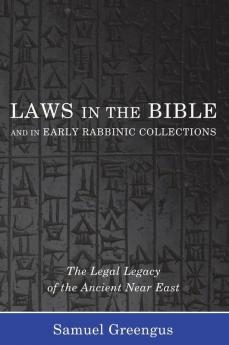 LAWS IN THE BIBLE
AND IN EARLY RABBINIC COLLECTIONS

The Legal Legacy of the Ancient Near East

Samuel Greengus